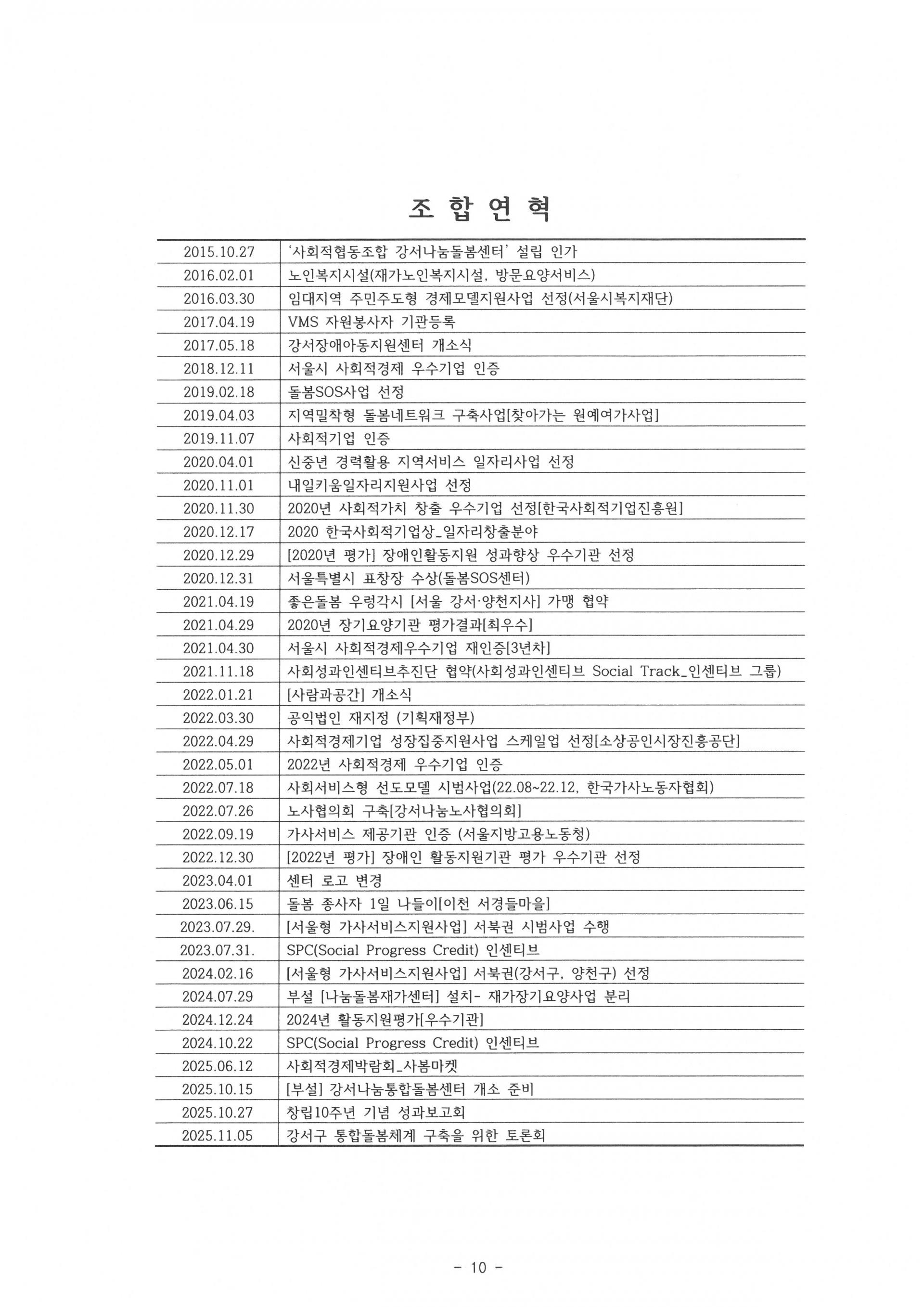 조 합 연 혁

| | |
|---|---|
| 2015.10.27 | '사회적협동조합 강서나눔돌봄센터' 설립 인가 |
| 2016.02.01 | 노인복지시설(재가노인복지시설, 방문요양서비스) |
| 2016.03.30 | 임대지역 주민주도형 경제모델지원사업 선정(서울시복지재단) |
| 2017.04.19 | VMS 자원봉사자 기관등록 |
| 2017.05.18 | 강서장애아동지원센터 개소식 |
| 2018.12.11 | 서울시 사회적경제 우수기업 인증 |
| 2019.02.18 | 돌봄SOS사업 선정 |
| 2019.04.03 | 지역밀착형 돌봄네트워크 구축사업[찾아가는 원예여가사업] |
| 2019.11.07 | 사회적기업 인증 |
| 2020.04.01 | 신중년 경력활용 지역서비스 일자리사업 선정 |
| 2020.11.01 | 내일키움일자리지원사업 선정 |
| 2020.11.30 | 2020년 사회적가치 창출 우수기업 선정[한국사회적기업진흥원] |
| 2020.12.17 | 2020 한국사회적기업상_일자리창출분야 |
| 2020.12.29 | [2020년 평가] 장애인활동지원 성과향상 우수기관 선정 |
| 2020.12.31 | 서울특별시 표창장 수상(돌봄SOS센터) |
| 2021.04.19 | 좋은돌봄 우렁각시 [서울 강서·양천지사] 가맹 협약 |
| 2021.04.29 | 2020년 장기요양기관 평가결과[최우수] |
| 2021.04.30 | 서울시 사회적경제우수기업 재인증[3년차] |
| 2021.11.18 | 사회성과인센티브추진단 협약(사회성과인센티브 Social Track_인센티브 그룹) |
| 2022.01.21 | [사람과공간] 개소식 |
| 2022.03.30 | 공익법인 재지정 (기획재정부) |
| 2022.04.29 | 사회적경제기업 성장집중지원사업 스케일업 선정[소상공인시장진흥공단] |
| 2022.05.01 | 2022년 사회적경제 우수기업 인증 |
| 2022.07.18 | 사회서비스형 선도모델 시범사업(22.08~22.12, 한국가사노동자협회) |
| 2022.07.26 | 노사협의회 구축[강서나눔노사협의회] |
| 2022.09.19 | 가사서비스 제공기관 인증 (서울지방고용노동청) |
| 2022.12.30 | [2022년 평가] 장애인 활동지원기관 평가 우수기관 선정 |
| 2023.04.01 | 센터 로고 변경 |
| 2023.06.15 | 돌봄 종사자 1일 나들이[이천 서경들마을] |
| 2023.07.29. | [서울형 가사서비스지원사업] 서북권 시범사업 수행 |
| 2023.07.31. | SPC(Social Progress Credit) 인센티브 |
| 2024.02.16 | [서울형 가사서비스지원사업] 서북권(강서구, 양천구) 선정 |
| 2024.07.29 | 부설 [나눔돌봄재가센터] 설치- 재가장기요양사업 분리 |
| 2024.12.24 | 2024년 활동지원평가[우수기관] |
| 2024.10.22 | SPC(Social Progress Credit) 인센티브 |
| 2025.06.12 | 사회적경제박람회_사봄마켓 |
| 2025.10.15 | [부설] 강서나눔통합돌봄센터 개소 준비 |
| 2025.10.27 | 창립10주년 기념 성과보고회 |
| 2025.11.05 | 강서구 통합돌봄체계 구축을 위한 토론회 |

- 10 -